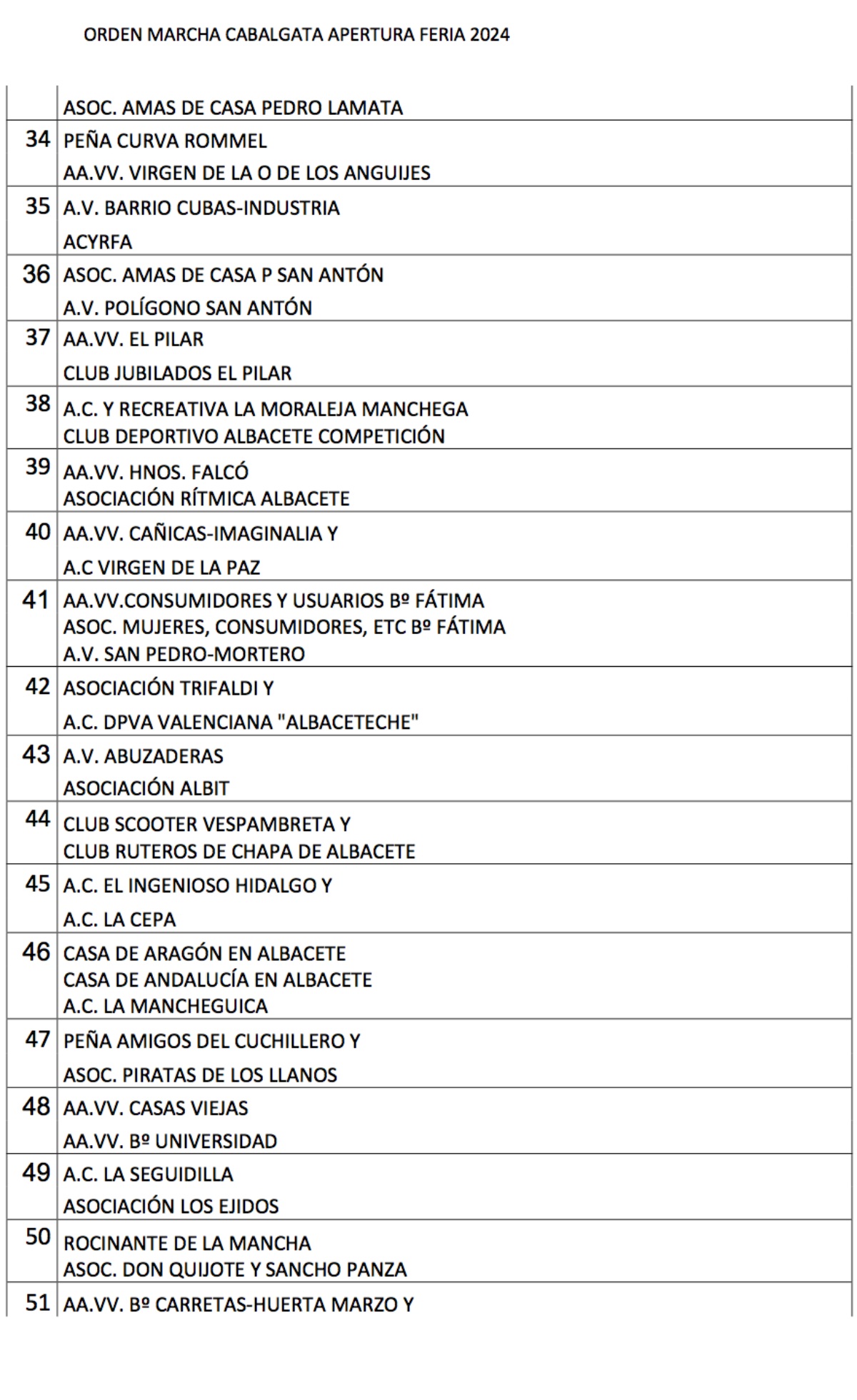 ORDEN MARCHA CABALGATA APERTURA FERIA 2024

| | |
|---|---|
| | ASOC. AMAS DE CASA PEDRO LAMATA |
| 34 | PEÑA CURVA ROMMEL<br>AA.VV. VIRGEN DE LA O DE LOS ANGUIJES |
| 35 | A.V. BARRIO CUBAS-INDUSTRIA<br>ACYRFA |
| 36 | ASOC. AMAS DE CASA P SAN ANTÓN<br>A.V. POLÍGONO SAN ANTÓN |
| 37 | AA.VV. EL PILAR<br>CLUB JUBILADOS EL PILAR |
| 38 | A.C. Y RECREATIVA LA MORALEJA MANCHEGA<br>CLUB DEPORTIVO ALBACETE COMPETICIÓN |
| 39 | AA.VV. HNOS. FALCÓ<br>ASOCIACIÓN RÍTMICA ALBACETE |
| 40 | AA.VV. CAÑICAS-IMAGINALIA Y<br>A.C VIRGEN DE LA PAZ |
| 41 | AA.VV.CONSUMIDORES Y USUARIOS Bº FÁTIMA<br>ASOC. MUJERES, CONSUMIDORES, ETC Bº FÁTIMA<br>A.V. SAN PEDRO-MORTERO |
| 42 | ASOCIACIÓN TRIFALDI Y<br>A.C. DPVA VALENCIANA "ALBACETECHE" |
| 43 | A.V. ABUZADERAS<br>ASOCIACIÓN ALBIT |
| 44 | CLUB SCOOTER VESPAMBRETA Y<br>CLUB RUTEROS DE CHAPA DE ALBACETE |
| 45 | A.C. EL INGENIOSO HIDALGO Y<br>A.C. LA CEPA |
| 46 | CASA DE ARAGÓN EN ALBACETE<br>CASA DE ANDALUCÍA EN ALBACETE<br>A.C. LA MANCHEGUICA |
| 47 | PEÑA AMIGOS DEL CUCHILLERO Y<br>ASOC. PIRATAS DE LOS LLANOS |
| 48 | AA.VV. CASAS VIEJAS<br>AA.VV. Bº UNIVERSIDAD |
| 49 | A.C. LA SEGUIDILLA<br>ASOCIACIÓN LOS EJIDOS |
| 50 | ROCINANTE DE LA MANCHA<br>ASOC. DON QUIJOTE Y SANCHO PANZA |
| 51 | AA.VV. Bº CARRETAS-HUERTA MARZO Y |